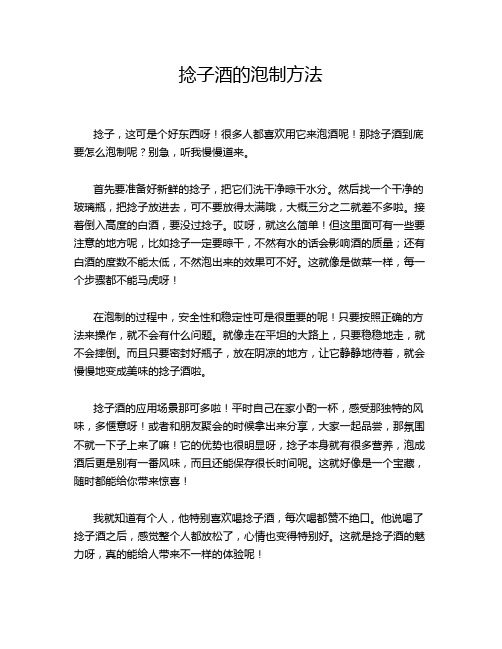 捻子酒的泡制方法

捻子，这可是个好东西呀！很多人都喜欢用它来泡酒呢！那捻子酒到底要怎么泡制呢？别急，听我慢慢道来。

首先要准备好新鲜的捻子，把它们洗干净晾干水分。然后找一个干净的玻璃瓶，把捻子放进去，可不要放得太满哦，大概三分之二就差不多啦。接着倒入高度的白酒，要没过捻子。哎呀，就这么简单！但这里面可有一些要注意的地方呢，比如捻子一定要晾干，不然有水的话会影响酒的质量；还有白酒的度数不能太低，不然泡出来的效果可不好。这就像是做菜一样，每一个步骤都不能马虎呀！

在泡制的过程中，安全性和稳定性可是很重要的呢！只要按照正确的方法来操作，就不会有什么问题。就像走在平坦的大路上，只要稳稳地走，就不会摔倒。而且只要密封好瓶子，放在阴凉的地方，让它静静地待着，就会慢慢地变成美味的捻子酒啦。

捻子酒的应用场景那可多啦！平时自己在家小酌一杯，感受那独特的风味，多惬意呀！或者和朋友聚会的时候拿出来分享，大家一起品尝，那氛围不就一下子上来了嘛！它的优势也很明显呀，捻子本身就有很多营养，泡成酒后更是别有一番风味，而且还能保存很长时间呢。这就好像是一个宝藏，随时都能给你带来惊喜！

我就知道有个人，他特别喜欢喝捻子酒，每次喝都赞不绝口。他说喝了捻子酒之后，感觉整个人都放松了，心情也变得特别好。这就是捻子酒的魅力呀，真的能给人带来不一样的体验呢！